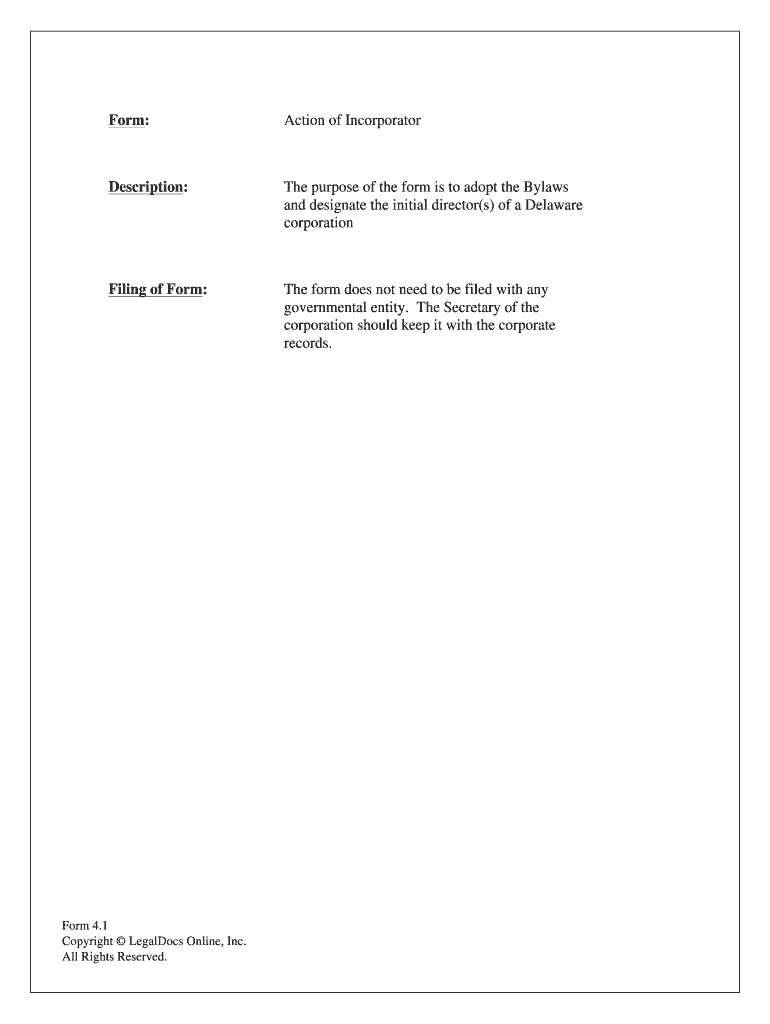 Form: Action of Incorporator

Description: The purpose of the form is to adopt the Bylaws and designate the initial director(s) of a Delaware corporation

Filing of Form: The form does not need to be filed with any governmental entity. The Secretary of the corporation should keep it with the corporate records.

Form 4.1
Copyright © LegalDocs Online, Inc.
All Rights Reserved.